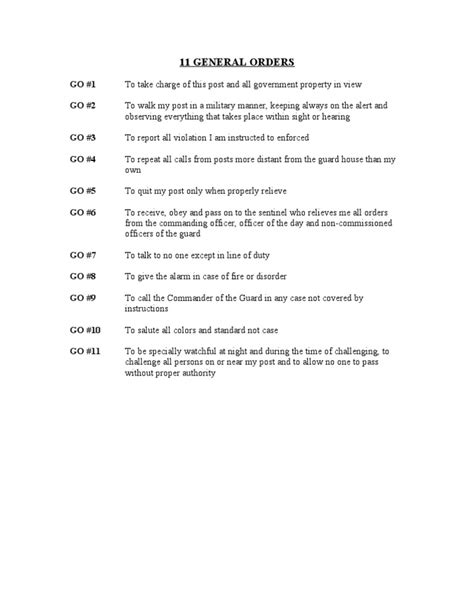 11 GENERAL ORDERS

GO #1 To take charge of this post and all government property in view

GO #2 To walk my post in a military manner, keeping always on the alert and observing everything that takes place within sight or hearing

GO #3 To report all violation I am instructed to enforced

GO #4 To repeat all calls from posts more distant from the guard house than my own

GO #5 To quit my post only when properly relieve

GO #6 To receive, obey and pass on to the sentinel who relieves me all orders from the commanding officer, officer of the day and non-commissioned officers of the guard

GO #7 To talk to no one except in line of duty

GO #8 To give the alarm in case of fire or disorder

GO #9 To call the Commander of the Guard in any case not covered by instructions

GO #10 To salute all colors and standard not case

GO #11 To be specially watchful at night and during the time of challenging, to challenge all persons on or near my post and to allow no one to pass without proper authority